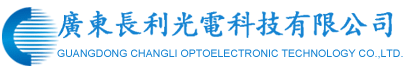 廣東長利光電科技有限公司
GUANGDONG CHANGLI OPTOELECTRONIC TECHNOLOGY CO.,LTD.